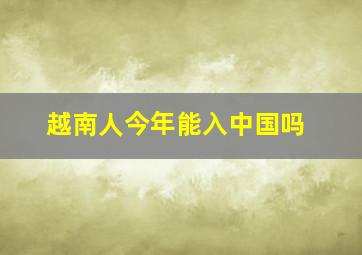 越南人今年能入中国吗